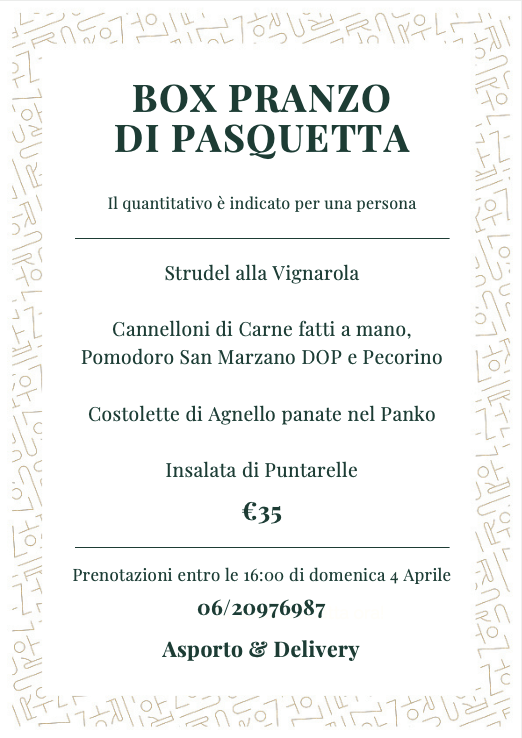 BOX PRANZO DI PASQUETTA

Il quantitativo è indicato per una persona

Strudel alla Vignarola

Cannelloni di Carne fatti a mano, Pomodoro San Marzano DOP e Pecorino

Costolette di Agnello panate nel Panko

Insalata di Puntarelle

€35

Prenotazioni entro le 16:00 di domenica 4 Aprile

06/20976987

Asporto & Delivery